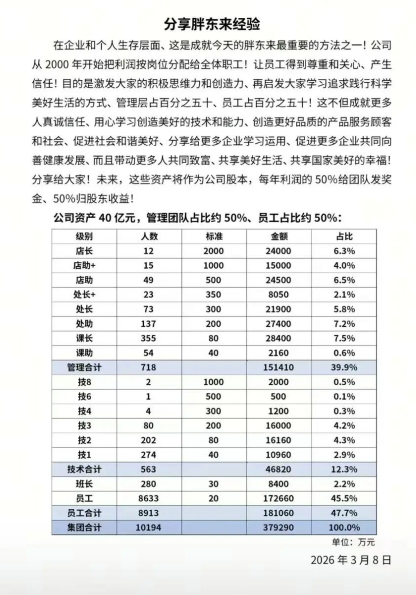 分享胖东来经验

在企业和个人生存层面、这是成就今天的胖东来最重要的方法之一！公司从 2000 年开始把利润按岗位分配给全体职工！让员工得到尊重和关心、产生信任！目的是激发大家的积极思维力和创造力、再启发大家学习追求践行科学美好生活的方式、管理层占百分之五十、员工占百分之五十！这不但成就更多人真诚信任、用心学习创造美好的技术和能力、创造更好品质的产品服务顾客和社会、促进社会和谐美好、分享给更多企业学习运用、促进更多企业共同向善健康发展、而且带动更多人共同致富、共享美好生活、共享国家美好的幸福！分享给大家！未来，这些资产将作为公司股本，每年利润的 50%给团队发奖金、50%归股东收益！

公司资产 40 亿元，管理团队占比约 50%、员工占比约 50%：

| 级别 | 人数 | 标准 | 金额 | 占比 |
|---|---|---|---|---|
| 店长 | 12 | 2000 | 24000 | 6.3% |
| 店助+ | 15 | 1000 | 15000 | 4.0% |
| 店助 | 49 | 500 | 24500 | 6.5% |
| 处长+ | 23 | 350 | 8050 | 2.1% |
| 处长 | 73 | 300 | 21900 | 5.8% |
| 处助 | 137 | 200 | 27400 | 7.2% |
| 课长 | 355 | 80 | 28400 | 7.5% |
| 课助 | 54 | 40 | 2160 | 0.6% |
| 管理合计 | 718 | | 151410 | 39.9% |
| 技8 | 2 | 1000 | 2000 | 0.5% |
| 技6 | 1 | 500 | 500 | 0.1% |
| 技4 | 4 | 300 | 1200 | 0.3% |
| 技3 | 80 | 200 | 16000 | 4.2% |
| 技2 | 202 | 80 | 16160 | 4.3% |
| 技1 | 274 | 40 | 10960 | 2.9% |
| 技术合计 | 563 | | 46820 | 12.3% |
| 班长 | 280 | 30 | 8400 | 2.2% |
| 员工 | 8633 | 20 | 172660 | 45.5% |
| 员工合计 | 8913 | | 181060 | 47.7% |
| 集团合计 | 10194 | | 379290 | 100.0% |

单位：万元

2026 年 3 月 8 日